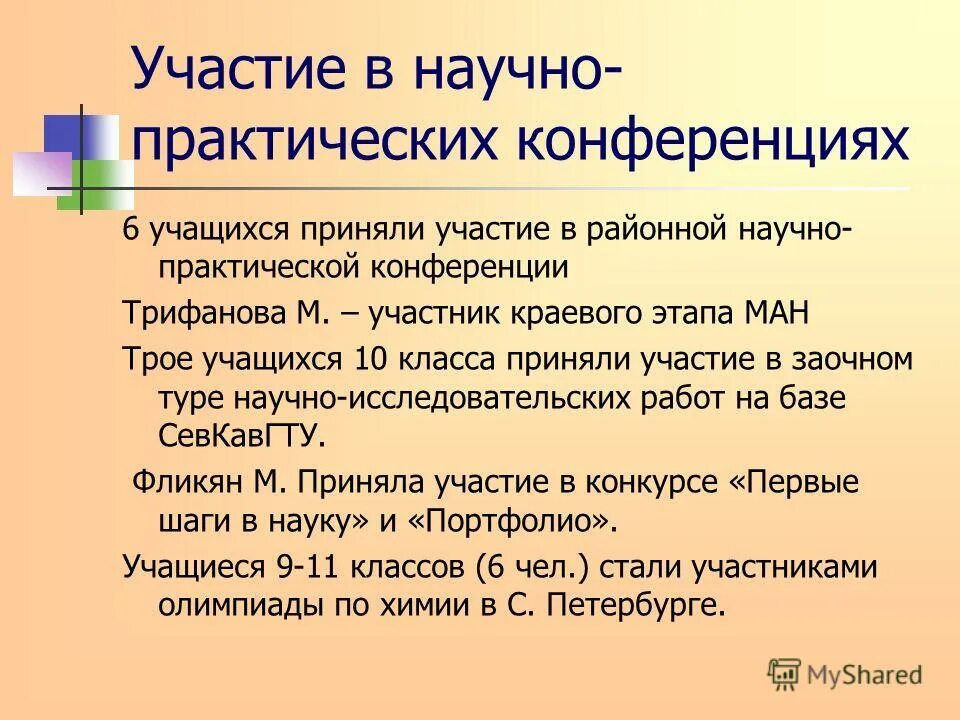 Участие в научно-практических конференциях

6 учащихся приняли участие в районной научно-практической конференции

Трифанова М. – участник краевого этапа МАН

Трое учащихся 10 класса приняли участие в заочном туре научно-исследовательских работ на базе СевКавГТУ.

Фликян М. Приняла участие в конкурсе «Первые шаги в науку» и «Портфолио».

Учащиеся 9-11 классов (6 чел.) стали участниками олимпиады по химии в С. Петербурге.

MyShared